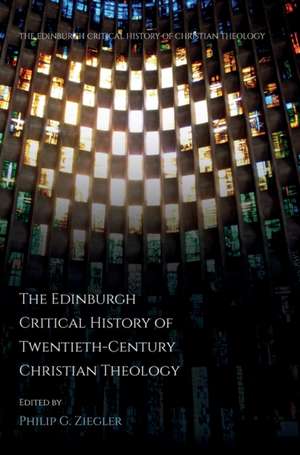 THE EDINBURGH CRITICAL HISTORY OF CHRISTIAN THEOLOGY

THE EDINBURGH CRITICAL HISTORY OF TWENTIETH-CENTURY CHRISTIAN THEOLOGY

EDITED BY
PHILIP G. ZIEGLER